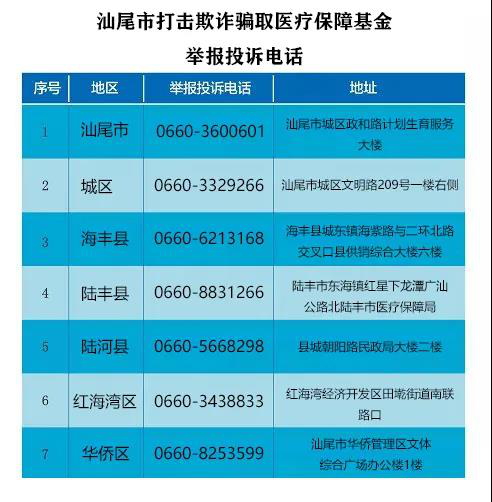 汕尾市打击欺诈骗取医疗保障基金

举报投诉电话

| 序号 | 地区 | 举报投诉电话 | 地址 |
|---|---|---|---|
| 1 | 汕尾市 | 0660-3600601 | 汕尾市城区政和路计划生育服务大楼 |
| 2 | 城区 | 0660-3329266 | 汕尾市城区文明路209号一楼右侧 |
| 3 | 海丰县 | 0660-6213168 | 海丰县城东镇海紫路与二环北路交叉口县供销综合大楼六楼 |
| 4 | 陆丰县 | 0660-8831266 | 陆丰市东海镇红星下龙潭广汕公路北陆丰市医疗保障局 |
| 5 | 陆河县 | 0660-5668298 | 县城朝阳路民政局大楼二楼 |
| 6 | 红海湾区 | 0660-3438833 | 红海湾经济开发区田墘街道南联路口 |
| 7 | 华侨区 | 0660-8253599 | 汕尾市华侨管理区文体综合广场办公楼1楼 |